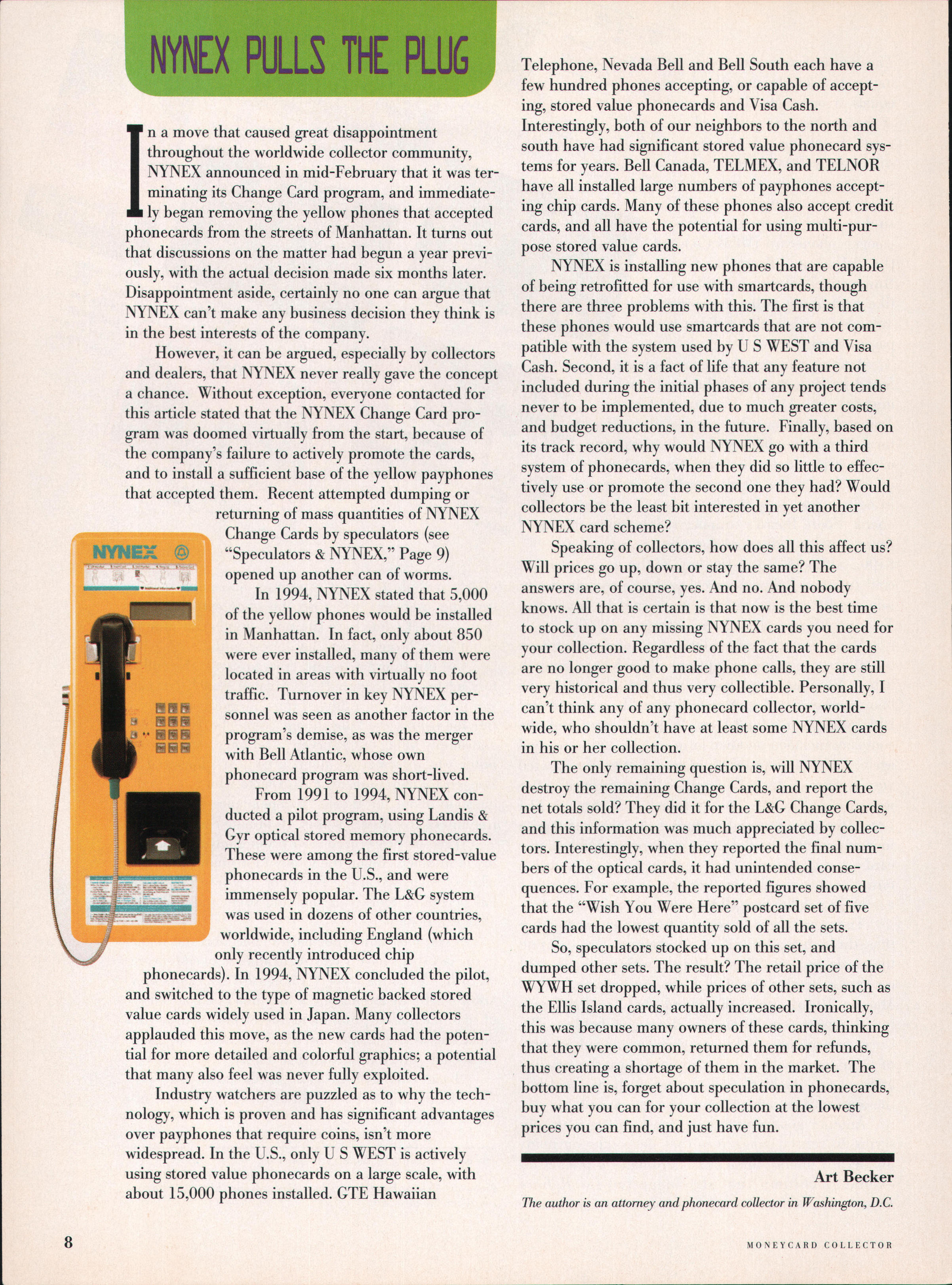 NYNEX PULLS THE PLUG

In a move that caused great disappointment throughout the worldwide collector community, NYNEX announced in mid-February that it was terminating its Change Card program, and immediately began removing the yellow phones that accepted phonecards from the streets of Manhattan. It turns out that discussions on the matter had begun a year previously, with the actual decision made six months later. Disappointment aside, certainly no one can argue that NYNEX can't make any business decision they think is in the best interests of the company.

However, it can be argued, especially by collectors and dealers, that NYNEX never really gave the concept a chance. Without exception, everyone contacted for this article stated that the NYNEX Change Card program was doomed virtually from the start, because of the company's failure to actively promote the cards, and to install a sufficient base of the yellow payphones that accepted them. Recent attempted dumping or returning of mass quantities of NYNEX Change Cards by speculators (see "Speculators & NYNEX," Page 9) opened up another can of worms.

In 1994, NYNEX stated that 5,000 of the yellow phones would be installed in Manhattan. In fact, only about 850 were ever installed, many of them were located in areas with virtually no foot traffic. Turnover in key NYNEX personnel was seen as another factor in the program's demise, as was the merger with Bell Atlantic, whose own phonecard program was short-lived.

From 1991 to 1994, NYNEX conducted a pilot program, using Landis & Gyr optical stored memory phonecards. These were among the first stored-value phonecards in the U.S., and were immensely popular. The L&G system was used in dozens of other countries, worldwide, including England (which only recently introduced chip phonecards). In 1994, NYNEX concluded the pilot, and switched to the type of magnetic backed stored value cards widely used in Japan. Many collectors applauded this move, as the new cards had the potential for more detailed and colorful graphics; a potential that many also feel was never fully exploited.

Industry watchers are puzzled as to why the technology, which is proven and has significant advantages over payphones that require coins, isn't more widespread. In the U.S., only U S WEST is actively using stored value phonecards on a large scale, with about 15,000 phones installed. GTE Hawaiian Telephone, Nevada Bell and Bell South each have a few hundred phones accepting, or capable of accepting, stored value phonecards and Visa Cash. Interestingly, both of our neighbors to the north and south have had significant stored value phonecard systems for years. Bell Canada, TELMEX, and TELNOR have all installed large numbers of payphones accepting chip cards. Many of these phones also accept credit cards, and all have the potential for using multi-purpose stored value cards.

NYNEX is installing new phones that are capable of being retrofitted for use with smartcards, though there are three problems with this. The first is that these phones would use smartcards that are not compatible with the system used by U S WEST and Visa Cash. Second, it is a fact of life that any feature not included during the initial phases of any project tends never to be implemented, due to much greater costs, and budget reductions, in the future. Finally, based on its track record, why would NYNEX go with a third system of phonecards, when they did so little to effectively use or promote the second one they had? Would collectors be the least bit interested in yet another NYNEX card scheme?

Speaking of collectors, how does all this affect us? Will prices go up, down or stay the same? The answers are, of course, yes. And no. And nobody knows. All that is certain is that now is the best time to stock up on any missing NYNEX cards you need for your collection. Regardless of the fact that the cards are no longer good to make phone calls, they are still very historical and thus very collectible. Personally, I can't think any of any phonecard collector, worldwide, who shouldn't have at least some NYNEX cards in his or her collection.

The only remaining question is, will NYNEX destroy the remaining Change Cards, and report the net totals sold? They did it for the L&G Change Cards, and this information was much appreciated by collectors. Interestingly, when they reported the final numbers of the optical cards, it had unintended consequences. For example, the reported figures showed that the "Wish You Were Here" postcard set of five cards had the lowest quantity sold of all the sets.

So, speculators stocked up on this set, and dumped other sets. The result? The retail price of the WYWH set dropped, while prices of other sets, such as the Ellis Island cards, actually increased. Ironically, this was because many owners of these cards, thinking that they were common, returned them for refunds, thus creating a shortage of them in the market. The bottom line is, forget about speculation in phonecards, buy what you can for your collection at the lowest prices you can find, and just have fun.

Art Becker

The author is an attorney and phonecard collector in Washington, D.C.

NYNEX

8

MONEYCARD COLLECTOR